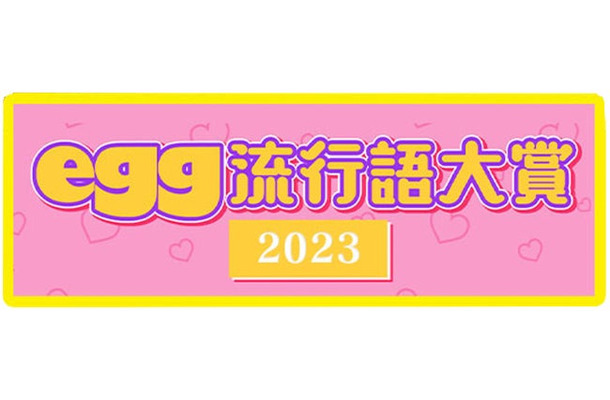 egg流行語大賞

2023